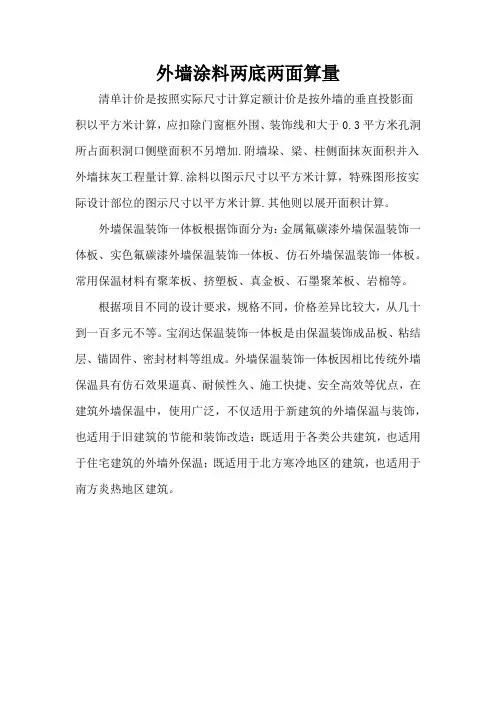 外墙涂料两底两面算量

清单计价是按照实际尺寸计算定额计价是按外墙的垂直投影面积以平方米计算，应扣除门窗框外围、装饰线和大于 0.3 平方米孔洞所占面积洞口侧壁面积不另增加.附墙垛、梁、柱侧面抹灰面积并入外墙抹灰工程量计算.涂料以图示尺寸以平方米计算，特殊图形按实际设计部位的图示尺寸以平方米计算.其他则以展开面积计算。

外墙保温装饰一体板根据饰面分为：金属氟碳漆外墙保温装饰一体板、实色氟碳漆外墙保温装饰一体板、仿石外墙保温装饰一体板。常用保温材料有聚苯板、挤塑板、真金板、石墨聚苯板、岩棉等。

根据项目不同的设计要求，规格不同，价格差异比较大，从几十到一百多元不等。宝润达保温装饰一体板是由保温装饰成品板、粘结层、锚固件、密封材料等组成。外墙保温装饰一体板因相比传统外墙保温具有仿石效果逼真、耐候性久、施工快捷、安全高效等优点，在建筑外墙保温中，使用广泛，不仅适用于新建筑的外墙保温与装饰，也适用于旧建筑的节能和装饰改造；既适用于各类公共建筑，也适用于住宅建筑的外墙外保温；既适用于北方寒冷地区的建筑，也适用于南方炎热地区建筑。